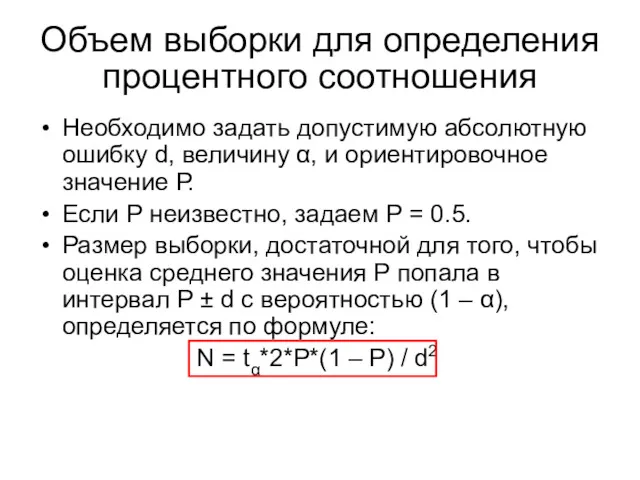 Объем выборки для определения процентного соотношения

• Необходимо задать допустимую абсолютную ошибку d, величину α, и ориентировочное значение P.
• Если P неизвестно, задаем P = 0.5.
• Размер выборки, достаточной для того, чтобы оценка среднего значения P попала в интервал P ± d с вероятностью (1 – α), определяется по формуле:

$N = t_{\alpha}*2*P*(1 – P) / d^2$